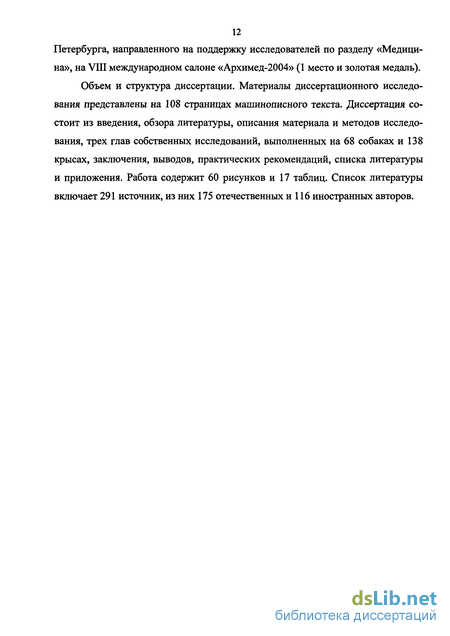 12

Петербурга, направленного на поддержку исследователей по разделу «Медицина», на VIII международном салоне «Архимед-2004» (1 место и золотая медаль).

Объем и структура диссертации. Материалы диссертационного исследования представлены на 108 страницах машинописного текста. Диссертация состоит из введения, обзора литературы, описания материала и методов исследования, трех глав собственных исследований, выполненных на 68 собаках и 138 крысах, заключения, выводов, практических рекомендаций, списка литературы и приложения. Работа содержит 60 рисунков и 17 таблиц. Список литературы включает 291 источник, из них 175 отечественных и 116 иностранных авторов.

dsLib.net
библиотека диссертаций